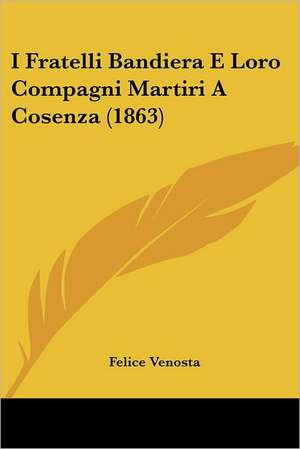 I Fratelli Bandiera E Loro Compagni Martiri A Cosenza (1863)

Felice Venosta